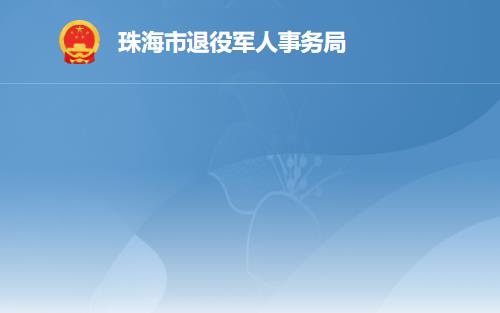 珠海市退役军人事务局